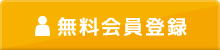 無料会員登録